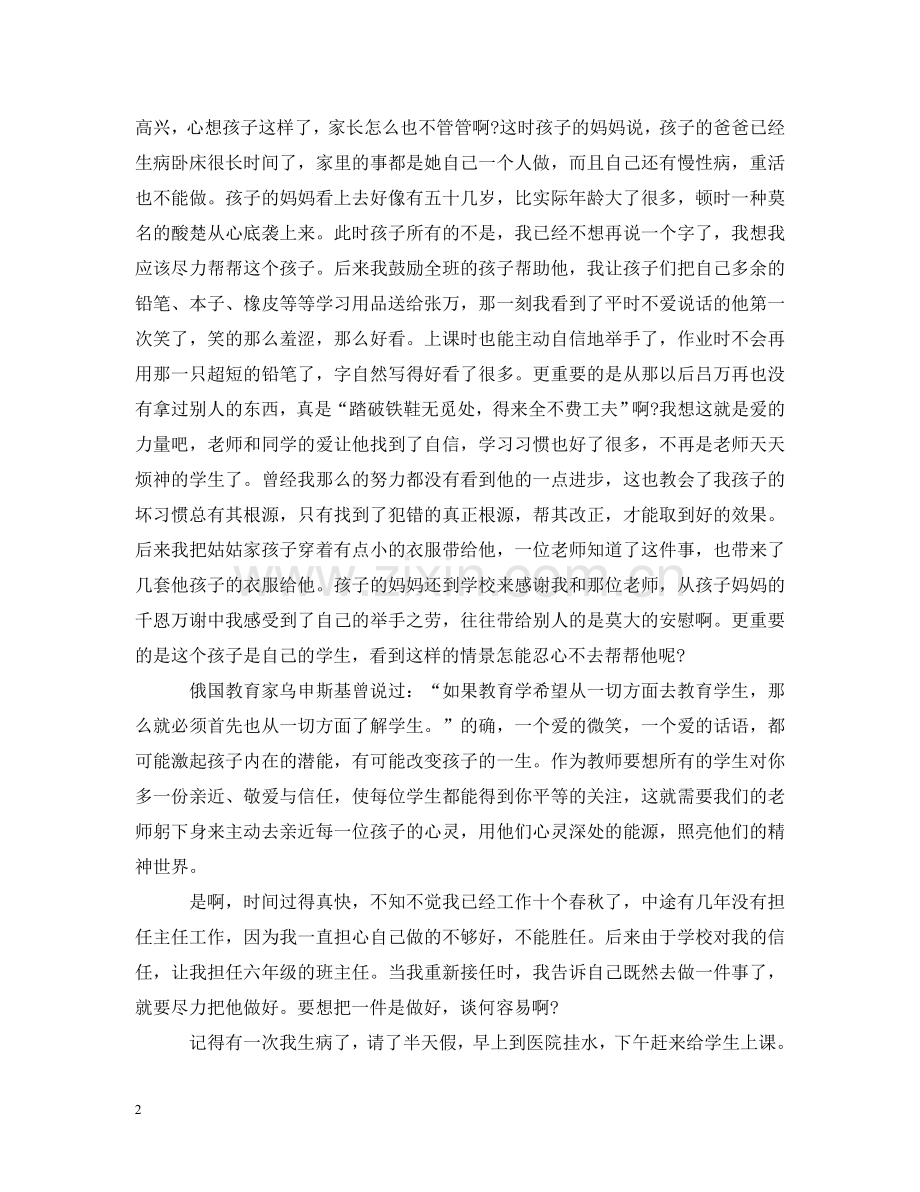 高兴，心想孩子这样了，家长怎么也不管管啊?这时孩子的妈妈说，孩子的爸爸已经生病卧床很长时间了，家里的事都是她自己一个人做，而且自己还有慢性病，重活也不能做。孩子的妈妈看上去好像有五十几岁，比实际年龄大了很多，顿时一种莫名的酸楚从心底袭上来。此时孩子所有的不是，我已经不想再说一个字了，我想我应该尽力帮帮这个孩子。后来我鼓励全班的孩子帮助他，我让孩子们把自己多余的铅笔、本子、橡皮等等学习用品送给张万，那一刻我看到了平时不爱说话的他第一次笑了，笑的那么羞涩，那么好看。上课时也能主动自信地举手了，作业时不会再用那一只超短的铅笔了，字自然写得好看了很多。更重要的是从那以后吕万再也没有拿过别人的东西，真是“踏破铁鞋无觅处，得来全不费工夫”啊?我想这就是爱的力量吧，老师和同学的爱让他找到了自信，学习习惯也好了很多，不再是老师天天烦神的学生了。曾经我那么的努力都没有看到他的一点进步，这也教会了我孩子的坏习惯总有其根源，只有找到了犯错的真正根源，帮其改正，才能取到好的效果。后来我把姑姑家孩子穿着有点小的衣服带给他，一位老师知道了这件事，也带来了几套他孩子的衣服给他。孩子的妈妈还到学校来感谢我和那位老师，从孩子妈妈的千恩万谢中我感受到了自己的举手之劳，往往带给别人的是莫大的安慰啊。更重要的是这个孩子是自己的学生，看到这样的情景怎能忍心不去帮帮他呢?

俄国教育家乌申斯基曾说过：“如果教育学希望从一切方面去教育学生，那么就必须首先也从一切方面了解学生。”的确，一个爱的微笑，一个爱的话语，都可能激起孩子内在的潜能，有可能改变孩子的一生。作为教师要想所有的学生对你多一份亲近、敬爱与信任，使每位学生都能得到你平等的关注，这就需要我们的老师躬下身来主动去亲近每一位孩子的心灵，用他们心灵深处的能源，照亮他们的精神世界。

是啊，时间过得真快，不知不觉我已经工作十个春秋了，中途有几年没有担任主任工作，因为我一直担心自己做的不够好，不能胜任。后来由于学校对我的信任，让我担任六年级的班主任。当我重新接任时，我告诉自己既然去做一件事了，就要尽力把他做好。要想把一件是做好，谈何容易啊?

记得有一次我生病了，请了半天假，早上到医院挂水，下午赶来给学生上课。

2

www.zixin.com.cn